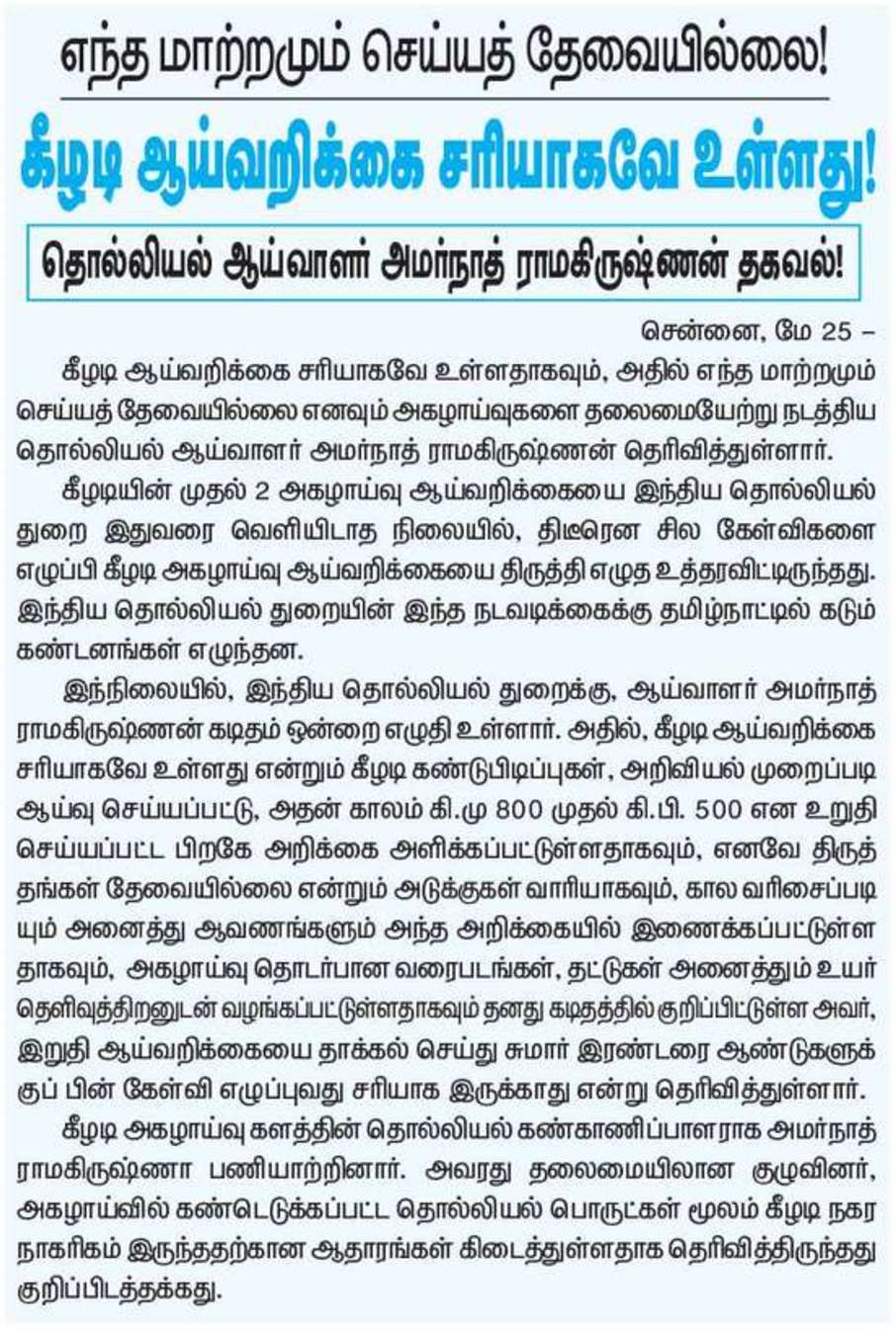 எந்த மாற்றமும் செய்யத் தேவையில்லை!

கீழடி ஆய்வறிக்கை சரியாகவே உள்ளது!

தொல்லியல் ஆய்வாளர் அமர்நாத் ராமகிருஷ்ணன் தகவல்!

சென்னை, மே 25 –

கீழடி ஆய்வறிக்கை சரியாகவே உள்ளதாகவும், அதில் எந்த மாற்றமும் செய்யத் தேவையில்லை எனவும் அகழாய்வுகளை தலைமையேற்று நடத்திய தொல்லியல் ஆய்வாளர் அமர்நாத் ராமகிருஷ்ணன் தெரிவித்துள்ளார்.

கீழடியின் முதல் 2 அகழாய்வு ஆய்வறிக்கையை இந்திய தொல்லியல் துறை இதுவரை வெளியிடாத நிலையில், திடீரென சில கேள்விகளை எழுப்பி கீழடி அகழாய்வு ஆய்வறிக்கையை திருத்தி எழுத உத்தரவிட்டிருந்தது. இந்திய தொல்லியல் துறையின் இந்த நடவடிக்கைக்கு தமிழ்நாட்டில் கடும் கண்டனங்கள் எழுந்தன.

இந்நிலையில், இந்திய தொல்லியல் துறைக்கு, ஆய்வாளர் அமர்நாத் ராமகிருஷ்ணன் கடிதம் ஒன்றை எழுதி உள்ளார். அதில், கீழடி ஆய்வறிக்கை சரியாகவே உள்ளது என்றும் கீழடி கண்டுபிடிப்புகள், அறிவியல் முறைப்படி ஆய்வு செய்யப்பட்டு, அதன் காலம் கி.மு 800 முதல் கி.பி. 500 என உறுதி செய்யப்பட்ட பிறகே அறிக்கை அளிக்கப்பட்டுள்ளதாகவும், எனவே திருத்தங்கள் தேவையில்லை என்றும் அடுக்குகள் வாரியாகவும், கால வரிசைப்படியும் அனைத்து ஆவணங்களும் அந்த அறிக்கையில் இணைக்கப்பட்டுள்ளதாகவும், அகழாய்வு தொடர்பான வரைபடங்கள், தட்டுகள் அனைத்தும் உயர் தெளிவுத்திறனுடன் வழங்கப்பட்டுள்ளதாகவும் தனது கடிதத்தில் குறிப்பிட்டுள்ள அவர், இறுதி ஆய்வறிக்கையை தாக்கல் செய்து சுமார் இரண்டரை ஆண்டுகளுக்குப் பின் கேள்வி எழுப்புவது சரியாக இருக்காது என்று தெரிவித்துள்ளார்.

கீழடி அகழாய்வு களத்தின் தொல்லியல் கண்காணிப்பாளராக அமர்நாத் ராமகிருஷ்ணா பணியாற்றினார். அவரது தலைமையிலான குழுவினர், அகழாய்வில் கண்டெடுக்கப்பட்ட தொல்லியல் பொருட்கள் மூலம் கீழடி நகர நாகரிகம் இருந்ததற்கான ஆதாரங்கள் கிடைத்துள்ளதாக தெரிவித்திருந்தது குறிப்பிடத்தக்கது.